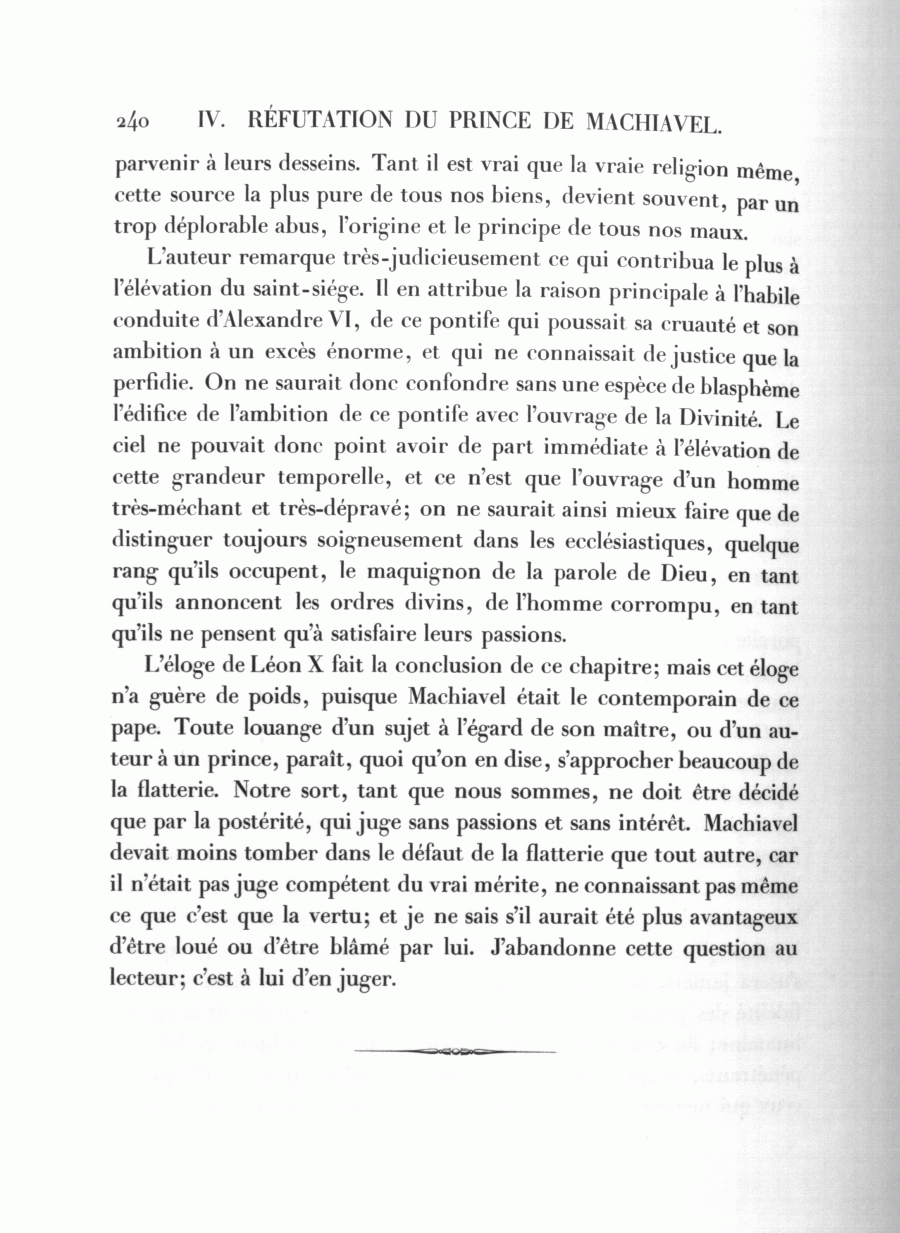 240 IV. RÉFUTATION DU PRINCE DE MACHIAVEL.

parvenir à leurs desseins. Tant il est vrai que la vraie religion même, cette source la plus pure de tous nos biens, devient souvent, par un trop déplorable abus, l'origine et le principe de tous nos maux.

L'auteur remarque très-judicieusement ce qui contribua le plus à l'élévation du saint-siége. Il en attribue la raison principale à l'habile conduite d'Alexandre VI, de ce pontife qui poussait sa cruauté et son ambition à un excès énorme, et qui ne connaissait de justice que la perfidie. On ne saurait donc confondre sans une espèce de blasphème l'édifice de l'ambition de ce pontife avec l'ouvrage de la Divinité. Le ciel ne pouvait donc point avoir de part immédiate à l'élévation de cette grandeur temporelle, et ce n'est que l'ouvrage d'un homme très-méchant et très-dépravé; on ne saurait ainsi mieux faire que de distinguer toujours soigneusement dans les ecclésiastiques, quelque rang qu'ils occupent, le maquignon de la parole de Dieu, en tant qu'ils annoncent les ordres divins, de l'homme corrompu, en tant qu'ils ne pensent qu'à satisfaire leurs passions.

L'éloge de Léon X fait la conclusion de ce chapitre; mais cet éloge n'a guère de poids, puisque Machiavel était le contemporain de ce pape. Toute louange d'un sujet à l'égard de son maître, ou d'un auteur à un prince, paraît, quoi qu'on en dise, s'approcher beaucoup de la flatterie. Notre sort, tant que nous sommes, ne doit être décidé que par la postérité, qui juge sans passions et sans intérêt. Machiavel devait moins tomber dans le défaut de la flatterie que tout autre, car il n'était pas juge compétent du vrai mérite, ne connaissant pas même ce que c'est que la vertu; et je ne sais s'il aurait été plus avantageux d'être loué ou d'être blâmé par lui. J'abandonne cette question au lecteur; c'est à lui d'en juger.